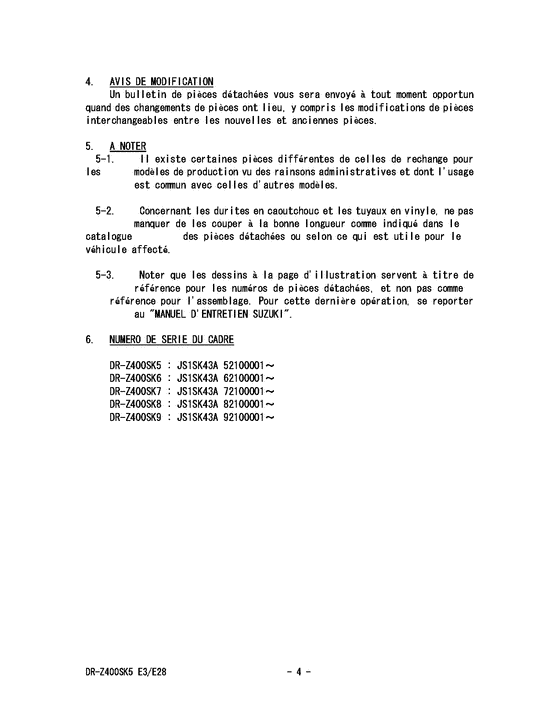 4. AVIS DE MODIFICATION
Un bulletin de pièces détachées vous sera envoyé à tout moment opportun quand des changements de pièces ont lieu, y compris les modifications de pièces interchangeables entre les nouvelles et anciennes pièces.

5. A NOTER
5-1. Il existe certaines pièces différentes de celles de rechange pour les modèles de production vu des rainsons administratives et dont l'usage est commun avec celles d'autres modèles.

5-2. Concernant les durites en caoutchouc et les tuyaux en vinyle, ne pas manquer de les couper à la bonne longueur comme indiqué dans le catalogue des pièces détachées ou selon ce qui est utile pour le véhicule affecté.

5-3. Noter que les dessins à la page d'illustration servent à titre de référence pour les numéros de pièces détachées, et non pas comme référence pour l'assemblage. Pour cette dernière opération, se reporter au "MANUEL D'ENTRETIEN SUZUKI".

6. NUMERO DE SERIE DU CADRE

DR-Z400SK5 : JS1SK43A 52100001～
DR-Z400SK6 : JS1SK43A 62100001～
DR-Z400SK7 : JS1SK43A 72100001～
DR-Z400SK8 : JS1SK43A 82100001～
DR-Z400SK9 : JS1SK43A 92100001～

DR-Z400SK5 E3/E28 - 4 -